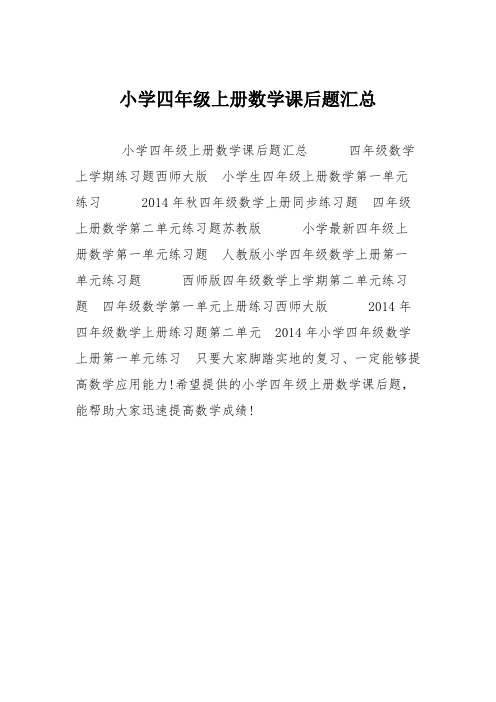 小学四年级上册数学课后题汇总

小学四年级上册数学课后题汇总　　四年级数学上学期练习题西师大版　小学生四年级上册数学第一单元练习　　2014年秋四年级数学上册同步练习题　四年级上册数学第二单元练习题苏教版　　小学最新四年级上册数学第一单元练习题　人教版小学四年级数学上册第一单元练习题　　西师版四年级数学上学期第二单元练习题　四年级数学第一单元上册练习西师大版　　2014年四年级数学上册练习题第二单元　2014年小学四年级数学上册第一单元练习　只要大家脚踏实地的复习、一定能够提高数学应用能力!希望提供的小学四年级上册数学课后题，能帮助大家迅速提高数学成绩!